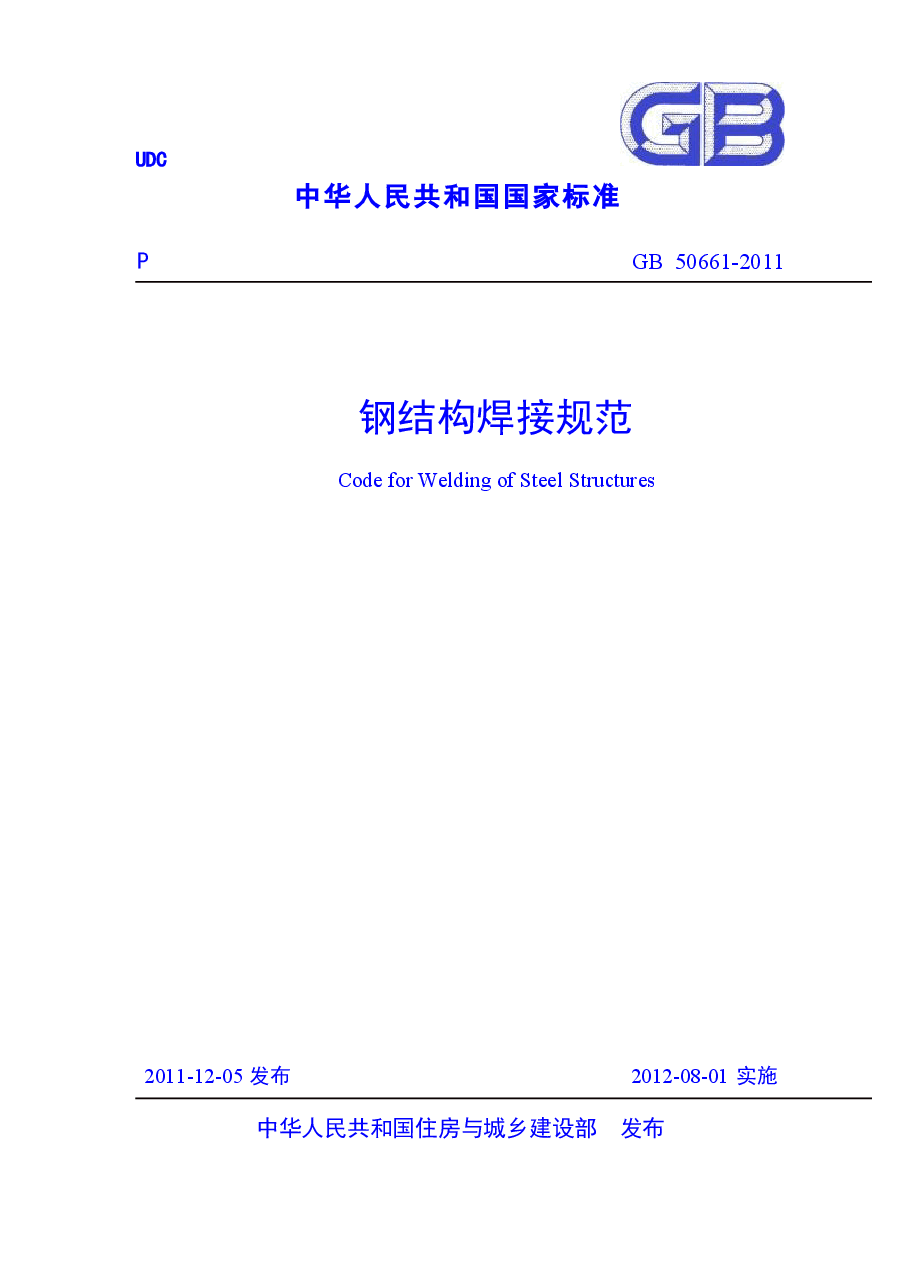 GB

UDC

中华人民共和国国家标准

P GB 50661-2011

钢结构焊接规范

Code for Welding of Steel Structures

2011-12-05 发布 2012-08-01 实施

中华人民共和国住房与城乡建设部 发布